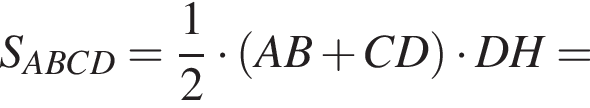 $S_{ABCD} = \frac{1}{2} \cdot (AB + CD) \cdot DH =$